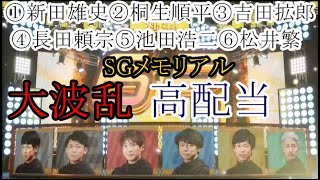 ①新田雄史②桐生順平③吉田拡郎
④長田頼宗⑤池田浩二⑥松井繁

SGメモリアル

大波乱 高配当